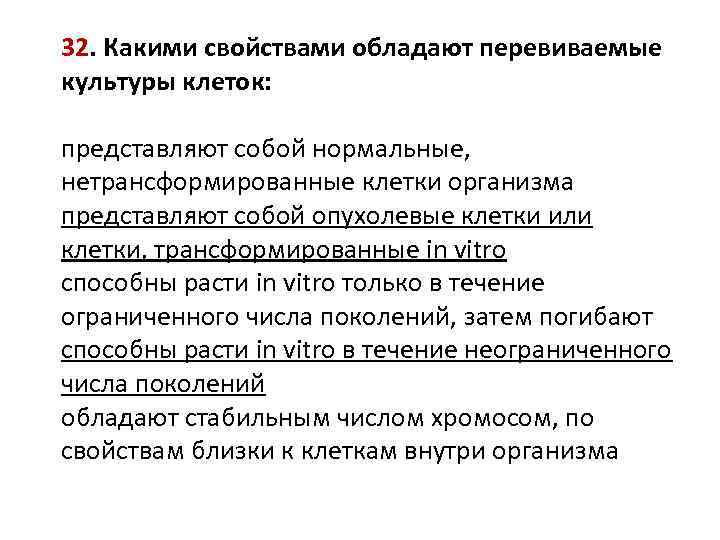 32. Какими свойствами обладают перевиваемые культуры клеток:

представляют собой нормальные, нетрансформированные клетки организма

представляют собой опухолевые клетки или клетки, трансформированные in vitro

способны расти in vitro только в течение ограниченного числа поколений, затем погибают

способны расти in vitro в течение неограниченного числа поколений

обладают стабильным числом хромосом, по свойствам близки к клеткам внутри организма